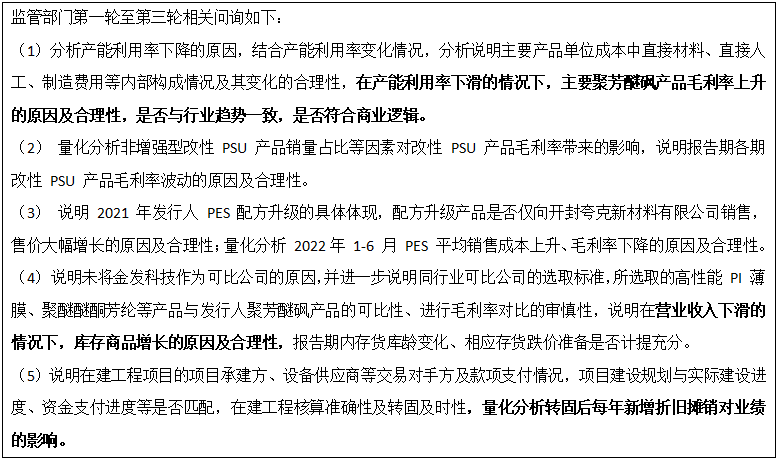 监管部门第一轮至第三轮相关问询如下：

（1）分析产能利用率下降的原因，结合产能利用率变化情况，分析说明主要产品单位成本中直接材料、直接人工、制造费用等内部构成情况及其变化的合理性，在产能利用率下滑的情况下，主要聚芳醚砜产品毛利率上升的原因及合理性，是否与行业趋势一致，是否符合商业逻辑。

（2） 量化分析非增强型改性 PSU 产品销量占比等因素对改性 PSU 产品毛利率带来的影响，说明报告期各期改性 PSU 产品毛利率波动的原因及合理性。

（3） 说明 2021 年发行人 PES 配方升级的具体体现，配方升级产品是否仅向开封夸克新材料有限公司销售，售价大幅增长的原因及合理性；量化分析 2022 年 1-6 月 PES 平均销售成本上升、毛利率下降的原因及合理性。

（4）说明未将金发科技作为可比公司的原因，并进一步说明同行业可比公司的选取标准，所选取的高性能 PI 薄膜、聚醚醚酮芳纶等产品与发行人聚芳醚砜产品的可比性、进行毛利率对比的审慎性，说明在营业收入下滑的情况下，库存商品增长的原因及合理性，报告期内存货库龄变化、相应存货跌价准备是否计提充分。

（5）说明在建工程项目的项目承建方、设备供应商等交易对手方及款项支付情况，项目建设规划与实际建设进度、资金支付进度等是否匹配，在建工程核算准确性及转固及时性，量化分析转固后每年新增折旧摊销对业绩的影响。